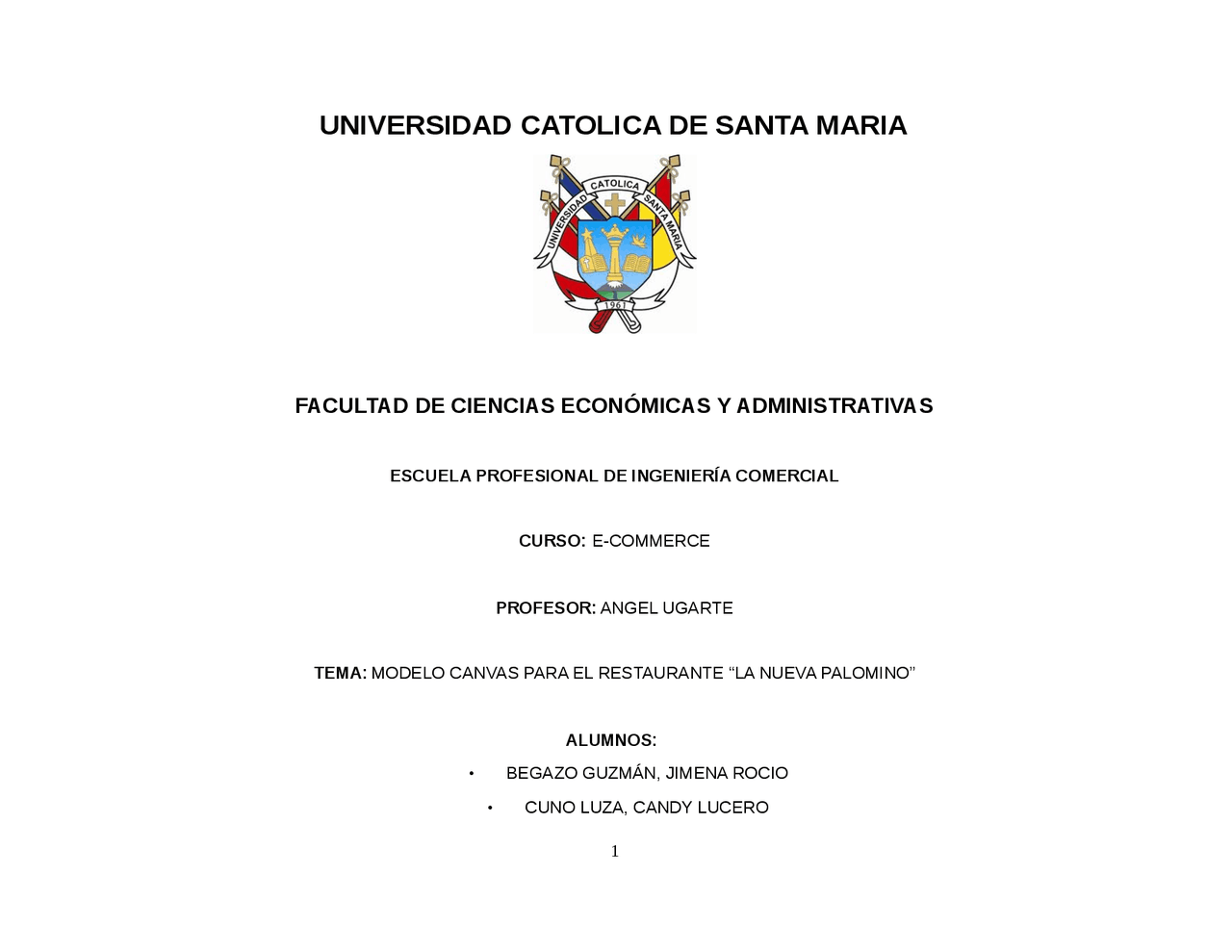 UNIVERSIDAD CATOLICA DE SANTA MARIA

UNIVERSIDAD CATOLICA SANTA MARIA

1961

FACULTAD DE CIENCIAS ECONÓMICAS Y ADMINISTRATIVAS

ESCUELA PROFESIONAL DE INGENIERÍA COMERCIAL

CURSO: E-COMMERCE

PROFESOR: ANGEL UGARTE

TEMA: MODELO CANVAS PARA EL RESTAURANTE “LA NUEVA PALOMINO”

ALUMNOS:

• BEGAZO GUZMÁN, JIMENA ROCIO
• CUNO LUZA, CANDY LUCERO

1